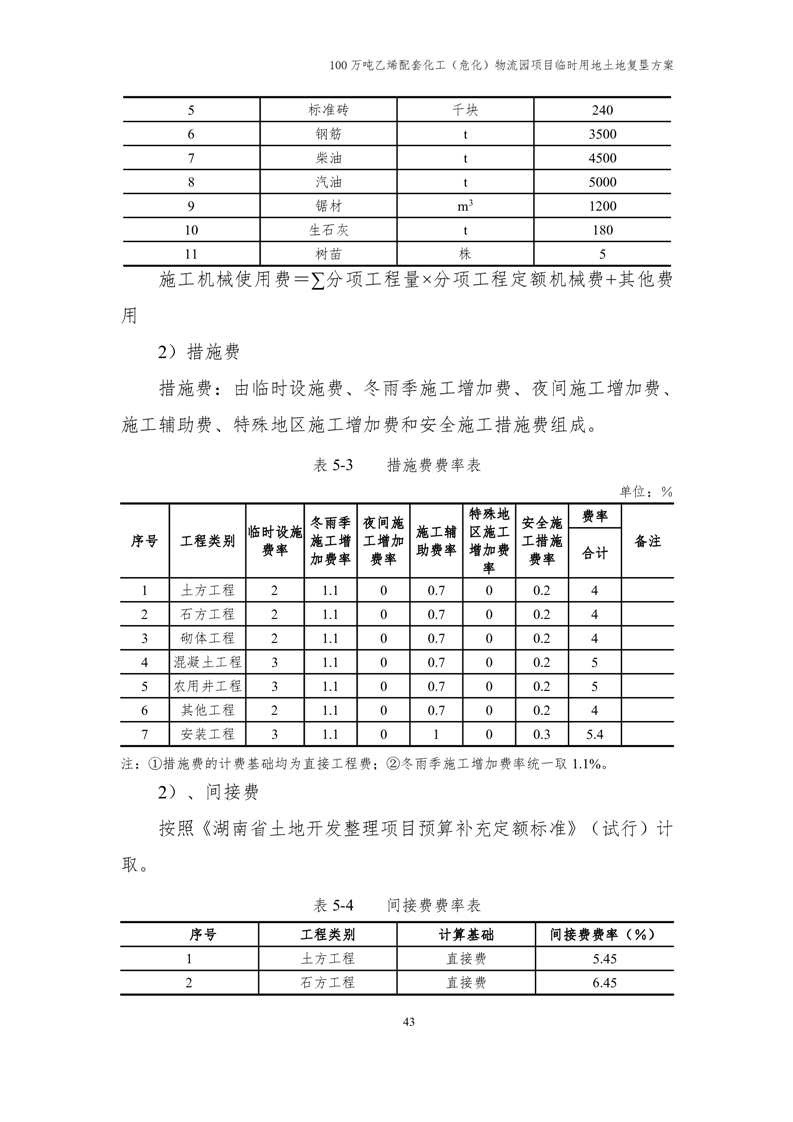 100万吨乙烯配套化工（危化）物流园项目临时用地土地复垦方案

| 5 | 标准砖 | 千块 | 240 |
|---|---|---|---|
| 6 | 钢筋 | t | 3500 |
| 7 | 柴油 | t | 4500 |
| 8 | 汽油 | t | 5000 |
| 9 | 锯材 | $m^3$ | 1200 |
| 10 | 生石灰 | t | 180 |
| 11 | 树苗 | 株 | 5 |

施工机械使用费＝∑分项工程量×分项工程定额机械费+其他费用

2）措施费

措施费：由临时设施费、冬雨季施工增加费、夜间施工增加费、施工辅助费、特殊地区施工增加费和安全施工措施费组成。

表 5-3　　措施费费率表

单位：%

| 序号 | 工程类别 | 临时设施费率 | 冬雨季施工增加费率 | 夜间施工增加费率 | 施工辅助费率 | 特殊地区施工增加费率 | 安全施工措施费率 | 费率 合计 | 备注 |
|---|---|---|---|---|---|---|---|---|---|
| 1 | 土方工程 | 2 | 1.1 | 0 | 0.7 | 0 | 0.2 | 4 | |
| 2 | 石方工程 | 2 | 1.1 | 0 | 0.7 | 0 | 0.2 | 4 | |
| 3 | 砌体工程 | 2 | 1.1 | 0 | 0.7 | 0 | 0.2 | 4 | |
| 4 | 混凝土工程 | 3 | 1.1 | 0 | 0.7 | 0 | 0.2 | 5 | |
| 5 | 农用井工程 | 3 | 1.1 | 0 | 0.7 | 0 | 0.2 | 5 | |
| 6 | 其他工程 | 2 | 1.1 | 0 | 0.7 | 0 | 0.2 | 4 | |
| 7 | 安装工程 | 3 | 1.1 | 0 | 1 | 0 | 0.3 | 5.4 | |

注：①措施费的计费基础均为直接工程费；②冬雨季施工增加费率统一取 1.1%。

2）、间接费

按照《湖南省土地开发整理项目预算补充定额标准》（试行）计取。

表 5-4　　间接费费率表

| 序号 | 工程类别 | 计算基础 | 间接费费率（%） |
|---|---|---|---|
| 1 | 土方工程 | 直接费 | 5.45 |
| 2 | 石方工程 | 直接费 | 6.45 |

43